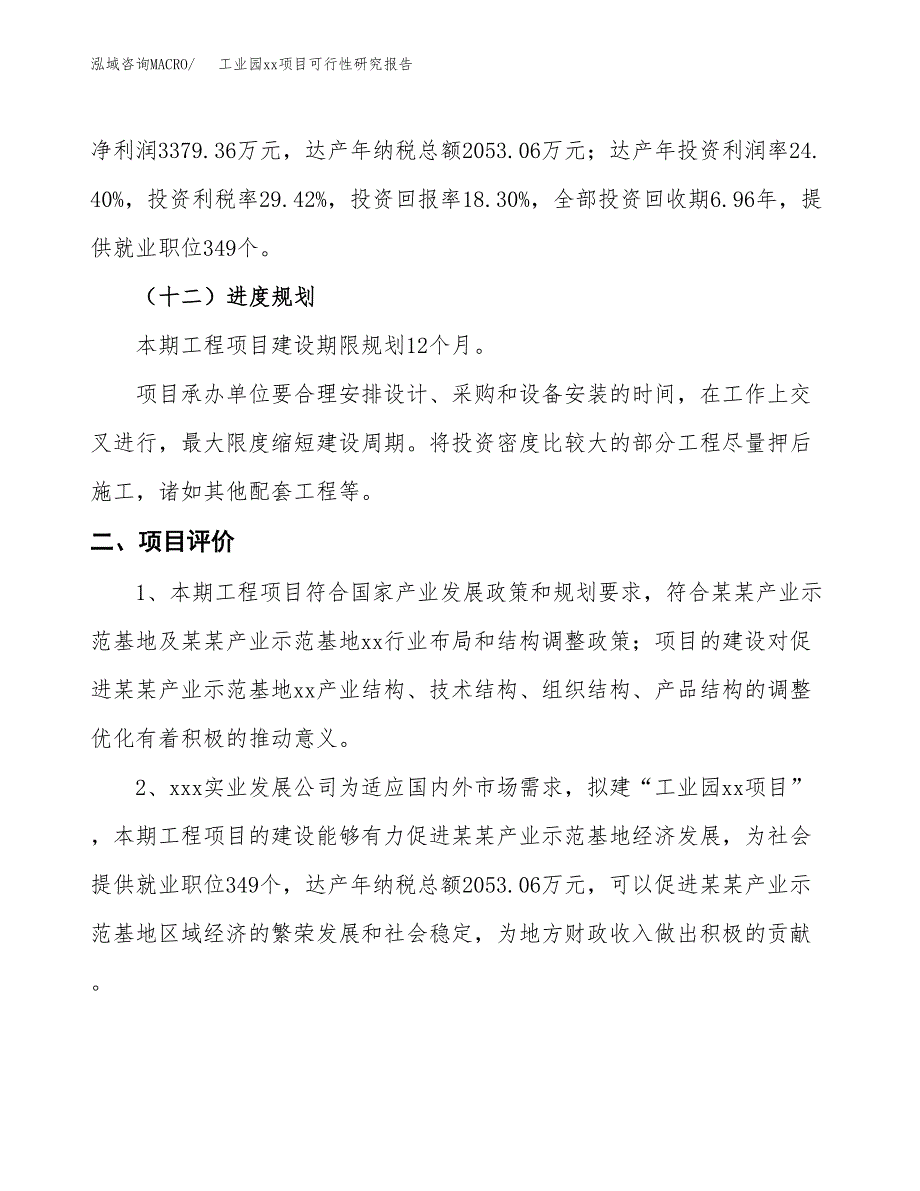 泓域咨询MACRO/　工业园xx项目可行性研究报告

净利润3379.36万元，达产年纳税总额2053.06万元；达产年投资利润率24.40%，投资利税率29.42%，投资回报率18.30%，全部投资回收期6.96年，提供就业职位349个。

（十二）进度规划

本期工程项目建设期限规划12个月。

项目承办单位要合理安排设计、采购和设备安装的时间，在工作上交叉进行，最大限度缩短建设周期。将投资密度比较大的部分工程尽量押后施工，诸如其他配套工程等。

二、项目评价

1、本期工程项目符合国家产业发展政策和规划要求，符合某某产业示范基地及某某产业示范基地xx行业布局和结构调整政策；项目的建设对促进某某产业示范基地xx产业结构、技术结构、组织结构、产品结构的调整优化有着积极的推动意义。

2、xxx实业发展公司为适应国内外市场需求，拟建“工业园xx项目”，本期工程项目的建设能够有力促进某某产业示范基地经济发展，为社会提供就业职位349个，达产年纳税总额2053.06万元，可以促进某某产业示范基地区域经济的繁荣发展和社会稳定，为地方财政收入做出积极的贡献。